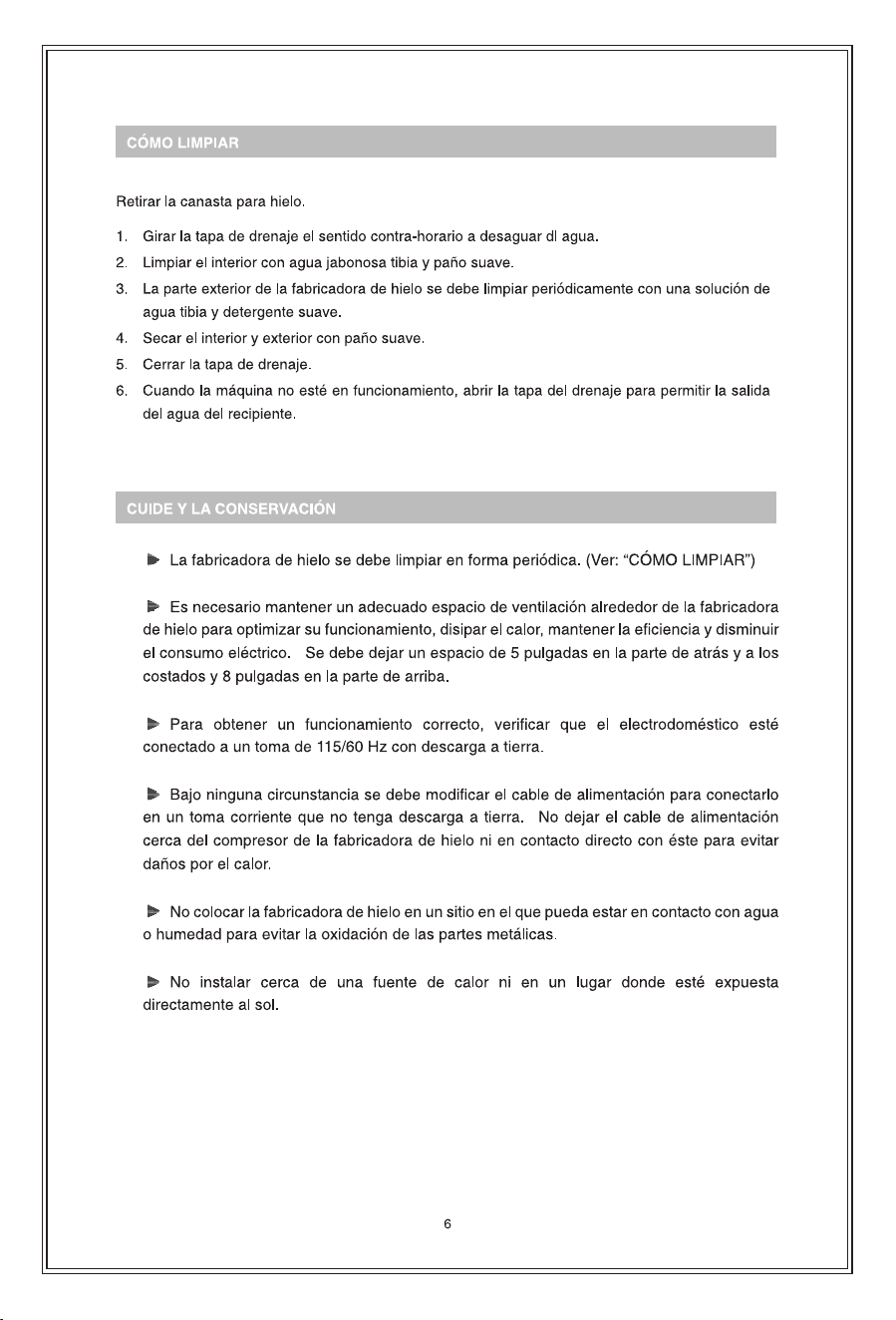 CÓMO LIMPIAR

Retirar la canasta para hielo.

1. Girar la tapa de drenaje el sentido contra-horario a desaguar dl agua.
2. Limpiar el interior con agua jabonosa tibia y paño suave.
3. La parte exterior de la fabricadora de hielo se debe limpiar periódicamente con una solución de agua tibia y detergente suave.
4. Secar el interior y exterior con paño suave.
5. Cerrar la tapa de drenaje.
6. Cuando la máquina no esté en funcionamiento, abrir la tapa del drenaje para permitir la salida del agua del recipiente.

CUIDE Y LA CONSERVACIÓN

► La fabricadora de hielo se debe limpiar en forma periódica. (Ver: "CÓMO LIMPIAR")

► Es necesario mantener un adecuado espacio de ventilación alrededor de la fabricadora de hielo para optimizar su funcionamiento, disipar el calor, mantener la eficiencia y disminuir el consumo eléctrico. Se debe dejar un espacio de 5 pulgadas en la parte de atrás y a los costados y 8 pulgadas en la parte de arriba.

► Para obtener un funcionamiento correcto, verificar que el electrodoméstico esté conectado a un toma de 115/60 Hz con descarga a tierra.

► Bajo ninguna circunstancia se debe modificar el cable de alimentación para conectarlo en un toma corriente que no tenga descarga a tierra. No dejar el cable de alimentación cerca del compresor de la fabricadora de hielo ni en contacto directo con éste para evitar daños por el calor.

► No colocar la fabricadora de hielo en un sitio en el que pueda estar en contacto con agua o humedad para evitar la oxidación de las partes metálicas.

► No instalar cerca de una fuente de calor ni en un lugar donde esté expuesta directamente al sol.

6